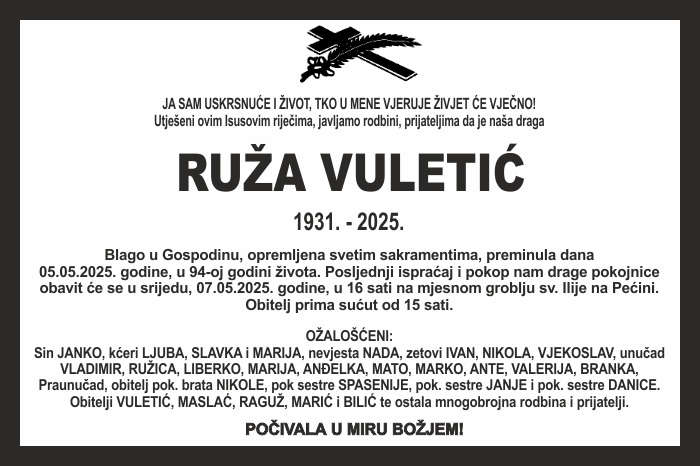 JA SAM USKRSNUĆE I ŽIVOT, TKO U MENE VJERUJE ŽIVJET ĆE VJEČNO!
Utješeni ovim Isusovim riječima, javljamo rodbini, prijateljima da je naša draga

RUŽA VULETIĆ

1931. - 2025.

Blago u Gospodinu, opremljena svetim sakramentima, preminula dana 05.05.2025. godine, u 94-oj godini života. Posljednji ispraćaj i pokop nam drage pokojnice obavit će se u srijedu, 07.05.2025. godine, u 16 sati na mjesnom groblju sv. Ilije na Pećini. Obitelj prima sućut od 15 sati.

OŽALOŠĆENI:
Sin JANKO, kćeri LJUBA, SLAVKA i MARIJA, nevjesta NADA, zetovi IVAN, NIKOLA, VJEKOSLAV, unučad VLADIMIR, RUŽICA, LIBERKO, MARIJA, ANĐELKA, MATO, MARKO, ANTE, VALERIJA, BRANKA, Praunučad, obitelj pok. brata NIKOLE, pok sestre SPASENIJE, pok. sestre JANJE i pok. sestre DANICE. Obitelji VULETIĆ, MASLAĆ, RAGUŽ, MARIĆ i BILIĆ te ostala mnogobrojna rodbina i prijatelji.

POČIVALA U MIRU BOŽJEM!